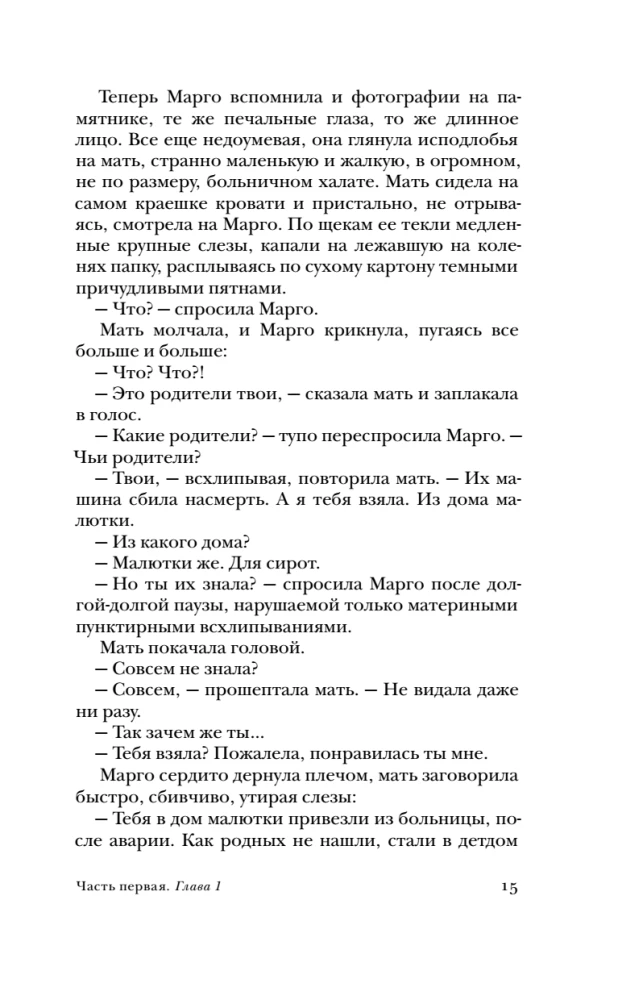 Теперь Марго вспомнила и фотографии на памятнике, те же печальные глаза, то же длинное лицо. Все еще недоумевая, она глянула исподлобья на мать, странно маленькую и жалкую, в огромном, не по размеру, больничном халате. Мать сидела на самом краешке кровати и пристально, не отрываясь, смотрела на Марго. По щекам ее текли медленные крупные слезы, капали на лежавшую на коленях папку, расплываясь по сухому картону темными причудливыми пятнами.

— Что? — спросила Марго.

Мать молчала, и Марго крикнула, пугаясь все больше и больше:

— Что? Что?!

— Это родители твои, — сказала мать и заплакала в голос.

— Какие родители? — тупо переспросила Марго. — Чьи родители?

— Твои, — всхлипывая, повторила мать. — Их машина сбила насмерть. А я тебя взяла. Из дома малютки.

— Из какого дома?

— Малютки же. Для сирот.

— Но ты их знала? — спросила Марго после долгой-долгой паузы, нарушаемой только материными пунктирными всхлипываниями.

Мать покачала головой.

— Совсем не знала?

— Совсем, — прошептала мать. — Не видала даже ни разу.

— Так зачем же ты...

— Тебя взяла? Пожалела, понравилась ты мне.

Марго сердито дернула плечом, мать заговорила быстро, сбивчиво, утирая слезы:

— Тебя в дом малютки привезли из больницы, после аварии. Как родных не нашли, стали в детдом

Часть первая. Глава 1 15